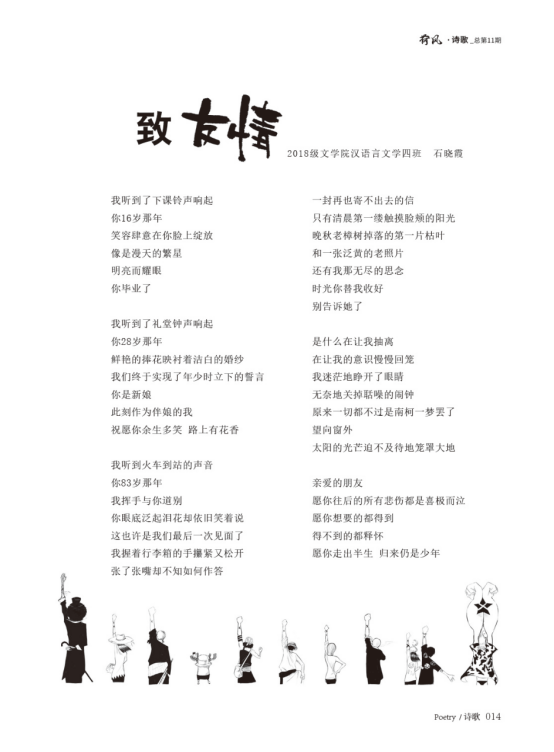 荷风 · 诗歌 _总第11期

致友情

2018级文学院汉语言文学四班　石晓霞

我听到了下课铃声响起
你16岁那年
笑容肆意在你脸上绽放
像是漫天的繁星
明亮而耀眼
你毕业了

我听到了礼堂钟声响起
你28岁那年
鲜艳的捧花映衬着洁白的婚纱
我们终于实现了年少时立下的誓言
你是新娘
此刻作为伴娘的我
祝愿你余生多笑　路上有花香

我听到火车到站的声音
你83岁那年
我挥手与你道别
你眼底泛起泪花却依旧笑着说
这也许是我们最后一次见面了
我握着行李箱的手攥紧又松开
张了张嘴却不知如何作答

一封再也寄不出去的信
只有清晨第一缕触摸脸颊的阳光
晚秋老樟树掉落的第一片枯叶
和一张泛黄的老照片
还有我那无尽的思念
时光你替我收好
别告诉她了

是什么在让我抽离
在让我的意识慢慢回笼
我迷茫地睁开了眼睛
无奈地关掉聒噪的闹钟
原来一切都不过是南柯一梦罢了
望向窗外
太阳的光芒迫不及待地笼罩大地

亲爱的朋友
愿你往后的所有悲伤都是喜极而泣
愿你想要的都得到
得不到的都释怀
愿你走出半生　归来仍是少年

Poetry / 诗歌 014